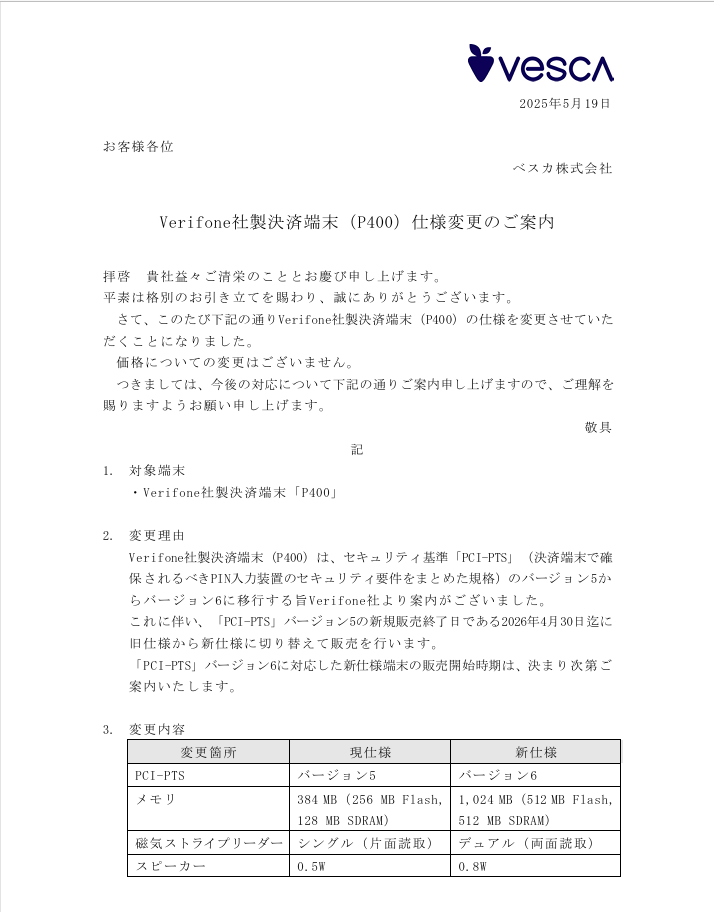 vesca

2025年5月19日

お客様各位

ベスカ株式会社

Verifone社製決済端末（P400）仕様変更のご案内

拝啓　貴社益々ご清栄のこととお慶び申し上げます。
平素は格別のお引き立てを賜わり、誠にありがとうございます。
さて、このたび下記の通りVerifone社製決済端末（P400）の仕様を変更させていただくことになりました。
価格についての変更はございません。
つきましては、今後の対応について下記の通りご案内申し上げますので、ご理解を賜りますようお願い申し上げます。

敬具

記

1.　対象端末
・Verifone社製決済端末「P400」

2.　変更理由
Verifone社製決済端末（P400）は、セキュリティ基準「PCI-PTS」（決済端末で確保されるべきPIN入力装置のセキュリティ要件をまとめた規格）のバージョン5からバージョン6に移行する旨Verifone社より案内がございました。
これに伴い、「PCI-PTS」バージョン5の新規販売終了日である2026年4月30日迄に旧仕様から新仕様に切り替えて販売を行います。
「PCI-PTS」バージョン6に対応した新仕様端末の販売開始時期は、決まり次第ご案内いたします。

3.　変更内容

| 変更箇所 | 現仕様 | 新仕様 |
|---|---|---|
| PCI-PTS | バージョン5 | バージョン6 |
| メモリ | 384 MB（256 MB Flash, 128 MB SDRAM） | 1,024 MB（512 MB Flash, 512 MB SDRAM） |
| 磁気ストライプリーダー | シングル（片面読取） | デュアル（両面読取） |
| スピーカー | 0.5W | 0.8W |